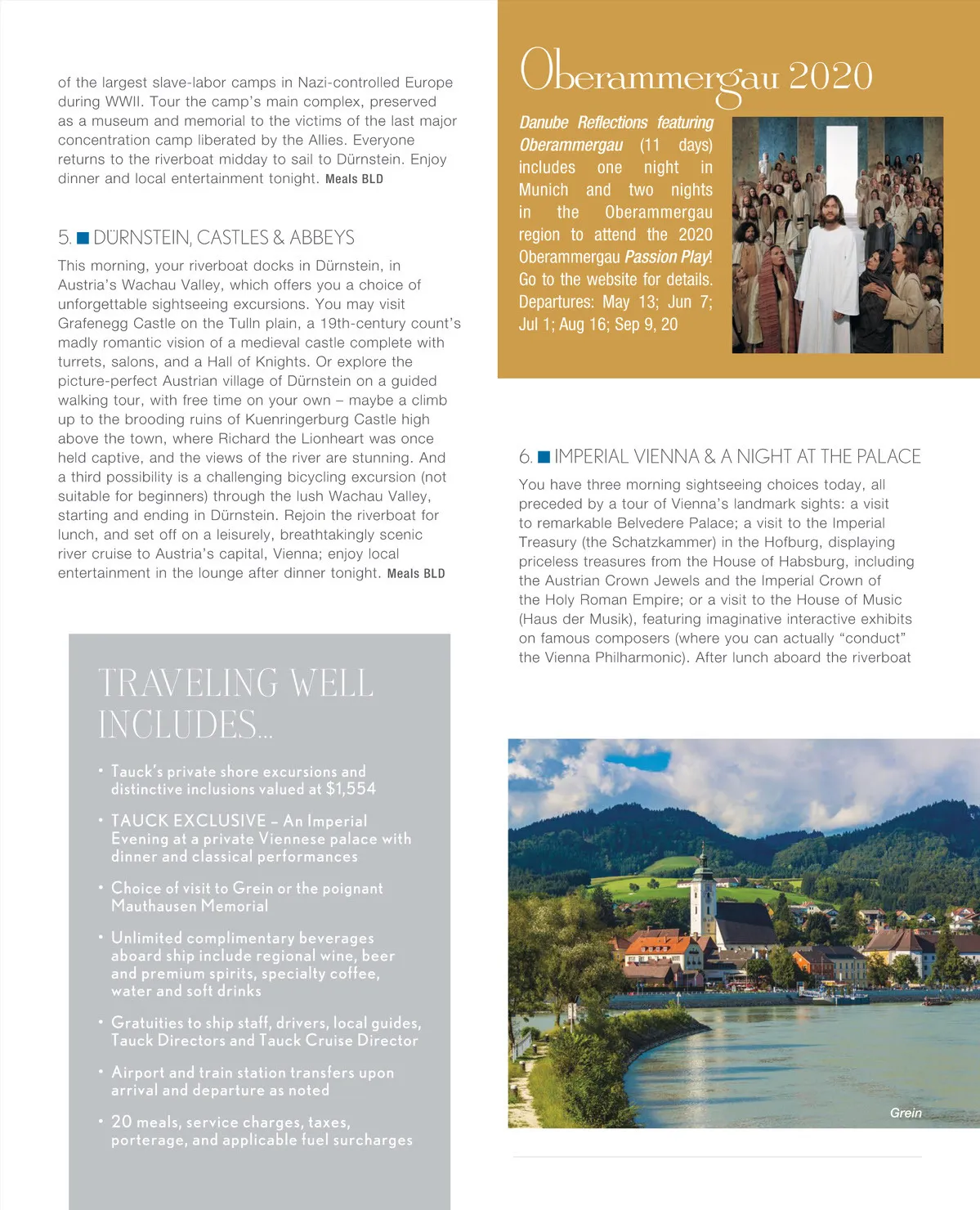 of the largest slave-labor camps in Nazi-controlled Europe during WWII. Tour the camp's main complex, preserved as a museum and memorial to the victims of the last major concentration camp liberated by the Allies. Everyone returns to the riverboat midday to sail to Dürnstein. Enjoy dinner and local entertainment tonight. Meals BLD

5. DÜRNSTEIN, CASTLES & ABBEYS

This morning, your riverboat docks in Dürnstein, in Austria's Wachau Valley, which offers you a choice of unforgettable sightseeing excursions. You may visit Grafenegg Castle on the Tulln plain, a 19th-century count's madly romantic vision of a medieval castle complete with turrets, salons, and a Hall of Knights. Or explore the picture-perfect Austrian village of Dürnstein on a guided walking tour, with free time on your own – maybe a climb up to the brooding ruins of Kuenringerburg Castle high above the town, where Richard the Lionheart was once held captive, and the views of the river are stunning. And a third possibility is a challenging bicycling excursion (not suitable for beginners) through the lush Wachau Valley, starting and ending in Dürnstein. Rejoin the riverboat for lunch, and set off on a leisurely, breathtakingly scenic river cruise to Austria's capital, Vienna; enjoy local entertainment in the lounge after dinner tonight. Meals BLD

TRAVELING WELL INCLUDES...

• Tauck's private shore excursions and distinctive inclusions valued at $1,554

• TAUCK EXCLUSIVE – An Imperial Evening at a private Viennese palace with dinner and classical performances

• Choice of visit to Grein or the poignant Mauthausen Memorial

• Unlimited complimentary beverages aboard ship include regional wine, beer and premium spirits, specialty coffee, water and soft drinks

• Gratuities to ship staff, drivers, local guides, Tauck Directors and Tauck Cruise Director

• Airport and train station transfers upon arrival and departure as noted

• 20 meals, service charges, taxes, porterage, and applicable fuel surcharges

Oberammergau 2020

Danube Reflections featuring Oberammergau (11 days) includes one night in Munich and two nights in the Oberammergau region to attend the 2020 Oberammergau Passion Play! Go to the website for details. Departures: May 13; Jun 7; Jul 1; Aug 16; Sep 9, 20

6. IMPERIAL VIENNA & A NIGHT AT THE PALACE

You have three morning sightseeing choices today, all preceded by a tour of Vienna's landmark sights: a visit to remarkable Belvedere Palace; a visit to the Imperial Treasury (the Schatzkammer) in the Hofburg, displaying priceless treasures from the House of Habsburg, including the Austrian Crown Jewels and the Imperial Crown of the Holy Roman Empire; or a visit to the House of Music (Haus der Musik), featuring imaginative interactive exhibits on famous composers (where you can actually "conduct" the Vienna Philharmonic). After lunch aboard the riverboat

Grein